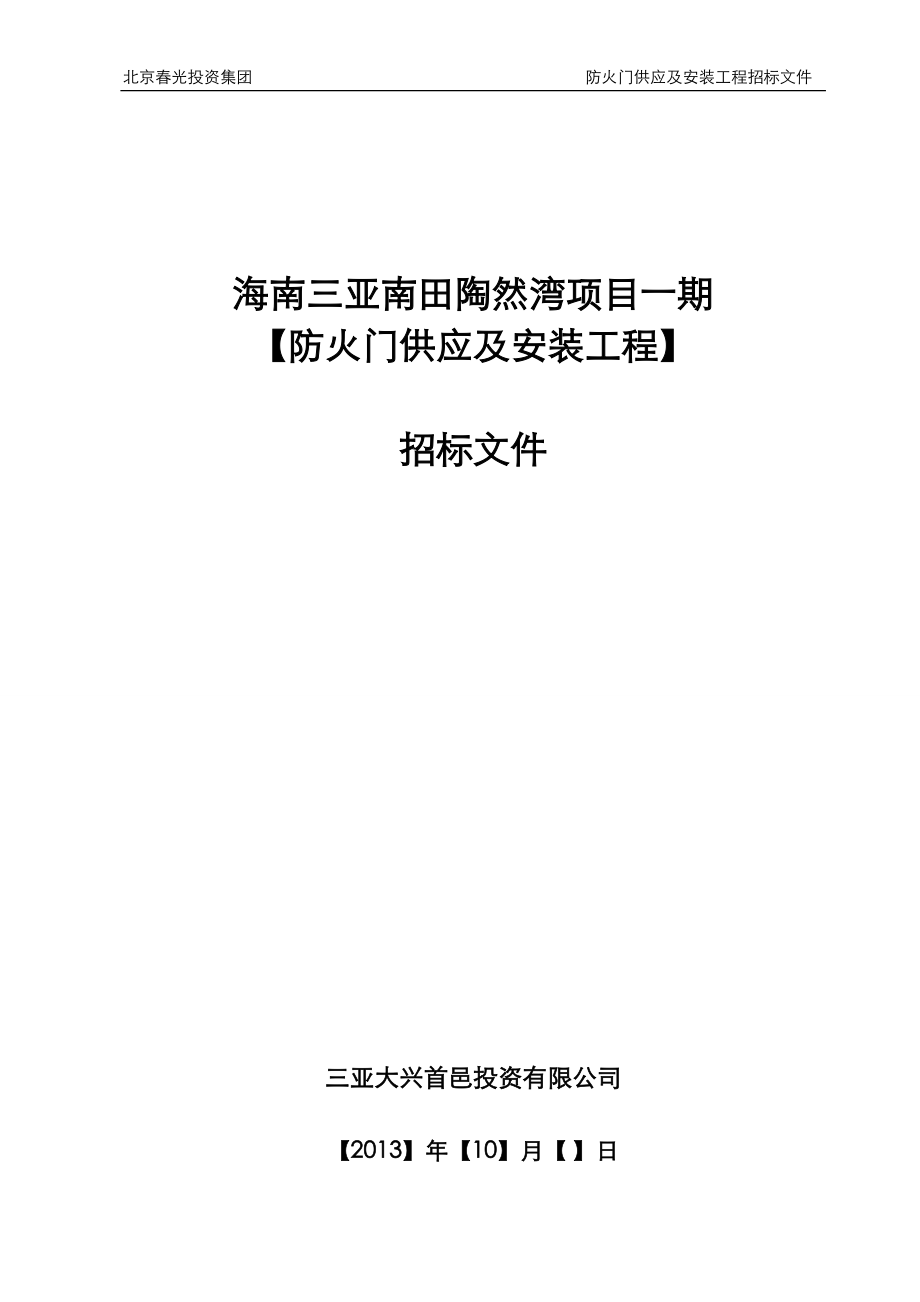 北京春光投资集团

防火门供应及安装工程招标文件

海南三亚南田陶然湾项目一期
【防火门供应及安装工程】

招标文件

三亚大兴首邑投资有限公司

【2013】年【10】月【 】日